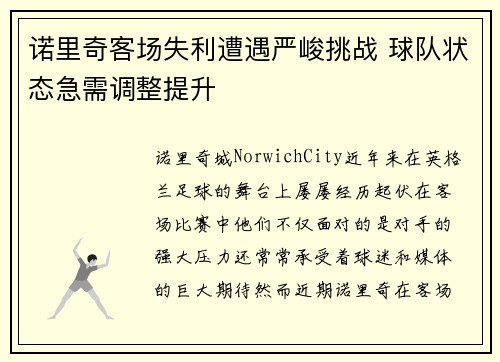 诺里奇客场失利遭遇严峻挑战 球队状态急需调整提升

诺里奇城NorwichCity近年来在英格兰足球的舞台上屡屡经历起伏在客场比赛中他们不仅面对的是对手的强大压力还常常承受着球迷和媒体的巨大期待然而近期诺里奇在客场